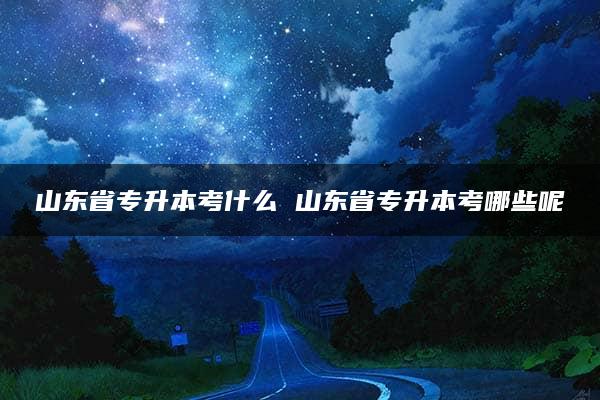 山东省专升本考什么 山东省专升本考哪些呢